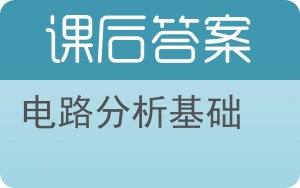 课后答案

电路分析基础